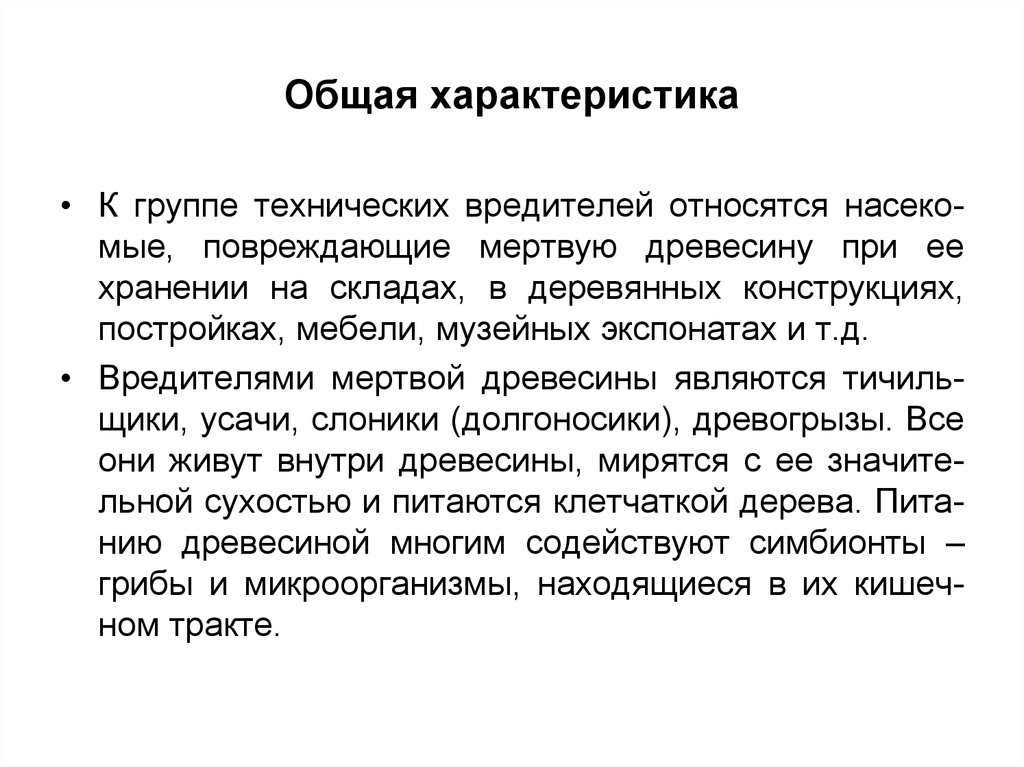 Общая характеристика

• К группе технических вредителей относятся насекомые, повреждающие мертвую древесину при ее хранении на складах, в деревянных конструкциях, постройках, мебели, музейных экспонатах и т.д.

• Вредителями мертвой древесины являются тичильщики, усачи, слоники (долгоносики), древогрызы. Все они живут внутри древесины, мирятся с ее значительной сухостью и питаются клетчаткой дерева. Питанию древесиной многим содействуют симбионты – грибы и микроорганизмы, находящиеся в их кишечном тракте.